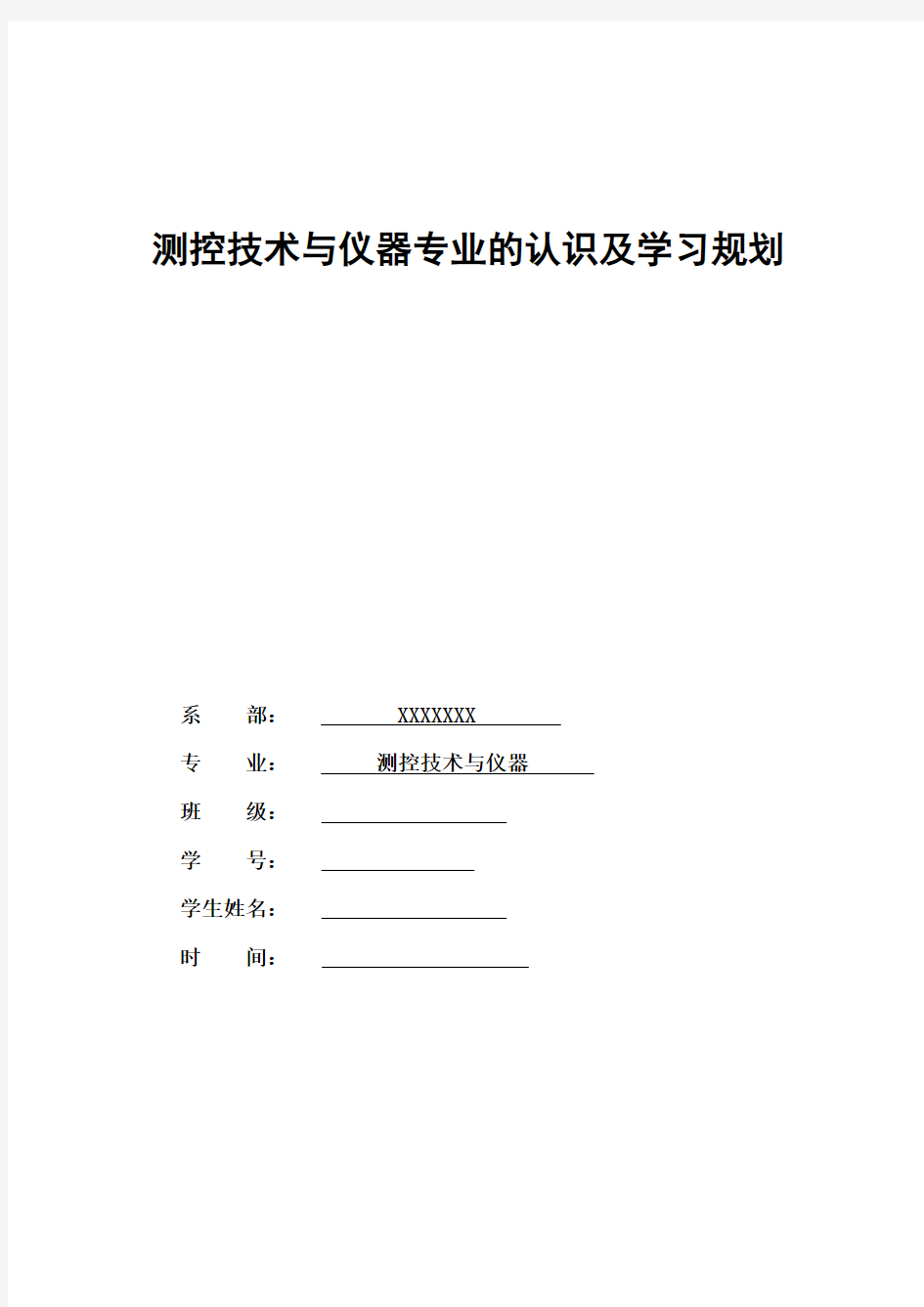 测控技术与仪器专业的认识及学习规划

系　　部：　XXXXXXX

专　　业：　测控技术与仪器

班　　级：

学　　号：

学生姓名：

时　　间：